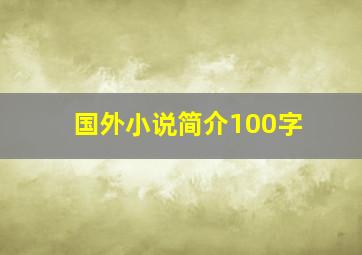 国外小说简介100字